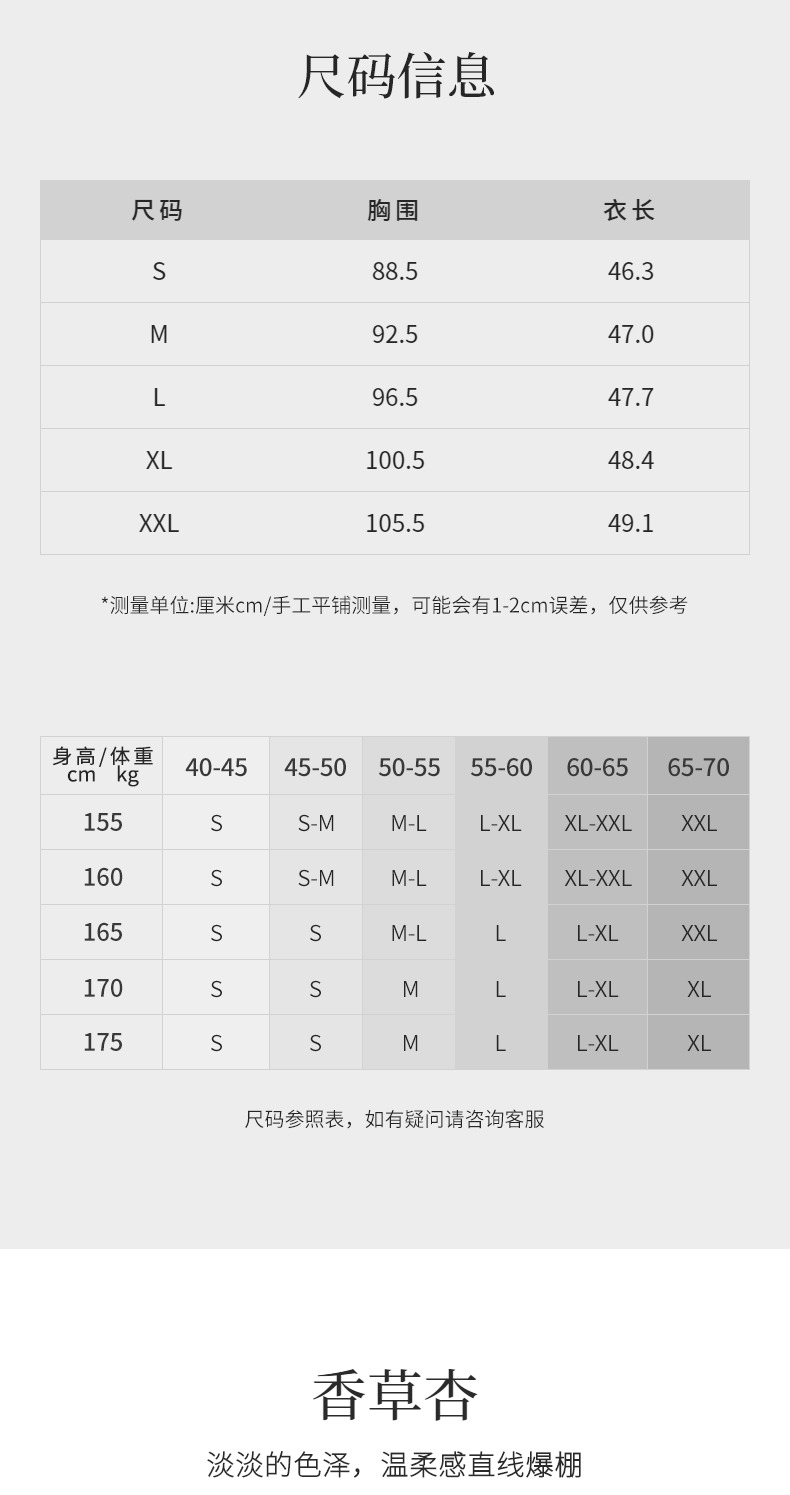 尺码信息

| 尺码 | 胸围 | 衣长 |
|---|---|---|
| S | 88.5 | 46.3 |
| M | 92.5 | 47.0 |
| L | 96.5 | 47.7 |
| XL | 100.5 | 48.4 |
| XXL | 105.5 | 49.1 |

*测量单位:厘米cm/手工平铺测量，可能会有1-2cm误差，仅供参考

| 身高/体重 cm kg | 40-45 | 45-50 | 50-55 | 55-60 | 60-65 | 65-70 |
|---|---|---|---|---|---|---|
| 155 | S | S-M | M-L | L-XL | XL-XXL | XXL |
| 160 | S | S-M | M-L | L-XL | XL-XXL | XXL |
| 165 | S | S | M-L | L | L-XL | XXL |
| 170 | S | S | M | L | L-XL | XL |
| 175 | S | S | M | L | L-XL | XL |

尺码参照表，如有疑问请咨询客服

香草杏

淡淡的色泽，温柔感直线爆棚